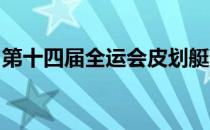 第十四届全运会皮划艇